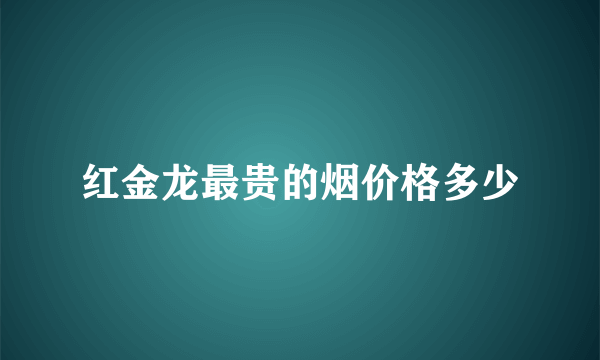 红金龙最贵的烟价格多少